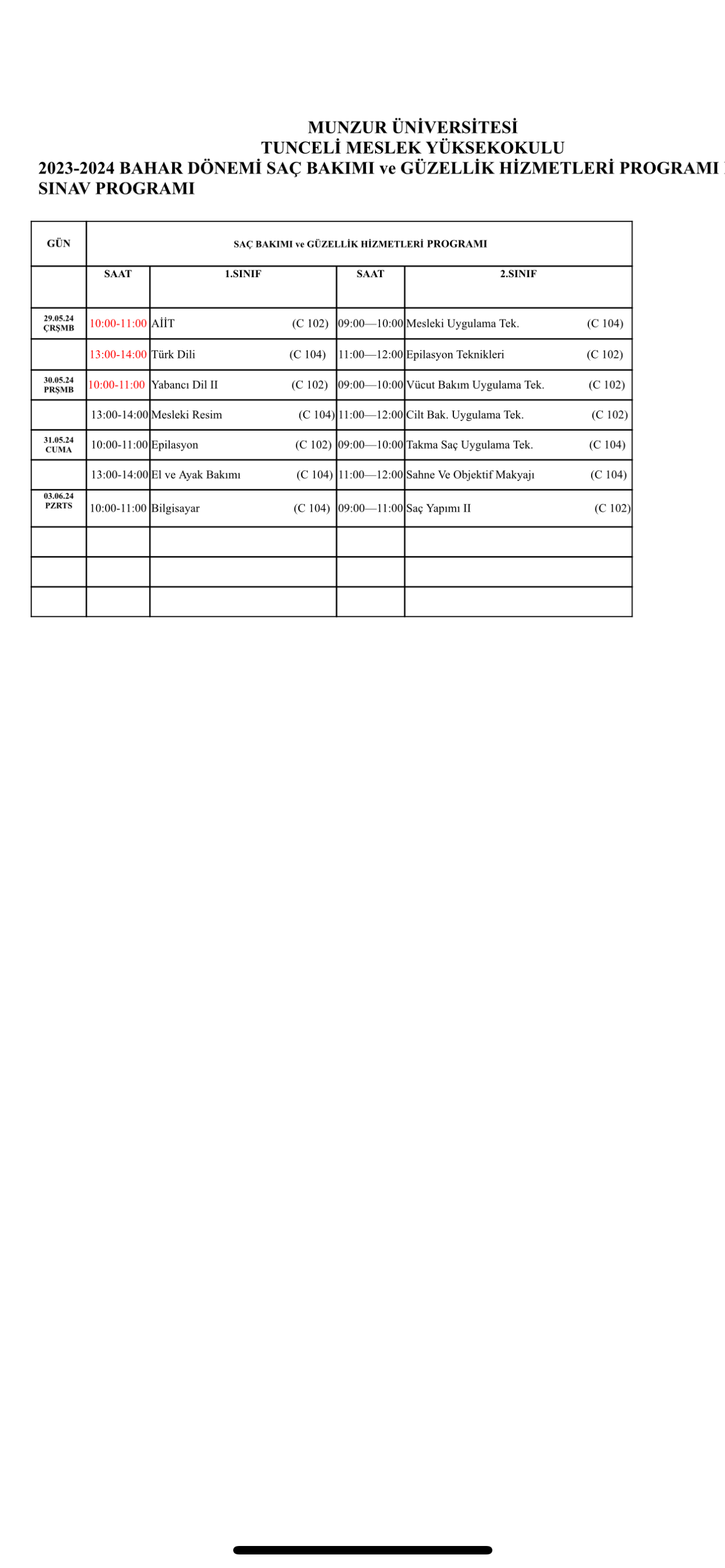 MUNZUR ÜNİVERSİTESİ
TUNCELİ MESLEK YÜKSEKOKULU
2023-2024 BAHAR DÖNEMİ SAÇ BAKIMI ve GÜZELLİK HİZMETLERİ PROGRAMI SINAV PROGRAMI

| GÜN | SAÇ BAKIMI ve GÜZELLİK HİZMETLERİ PROGRAMI | | | |
|---|---|---|---|---|
| | SAAT | 1.SINIF | SAAT | 2.SINIF |
| 29.05.24 ÇRŞMB | 10:00-11:00 | AİİT (C 102) | 09:00—10:00 | Mesleki Uygulama Tek. (C 104) |
| | 13:00-14:00 | Türk Dili (C 104) | 11:00—12:00 | Epilasyon Teknikleri (C 102) |
| 30.05.24 PRŞMB | 10:00-11:00 | Yabancı Dil II (C 102) | 09:00—10:00 | Vücut Bakım Uygulama Tek. (C 102) |
| | 13:00-14:00 | Mesleki Resim (C 104) | 11:00—12:00 | Cilt Bak. Uygulama Tek. (C 102) |
| 31.05.24 CUMA | 10:00-11:00 | Epilasyon (C 102) | 09:00—10:00 | Takma Saç Uygulama Tek. (C 104) |
| | 13:00-14:00 | El ve Ayak Bakımı (C 104) | 11:00—12:00 | Sahne Ve Objektif Makyajı (C 104) |
| 03.06.24 PZRTS | 10:00-11:00 | Bilgisayar (C 104) | 09:00—11:00 | Saç Yapımı II (C 102) |
| | | | | |
| | | | | |
| | | | | |